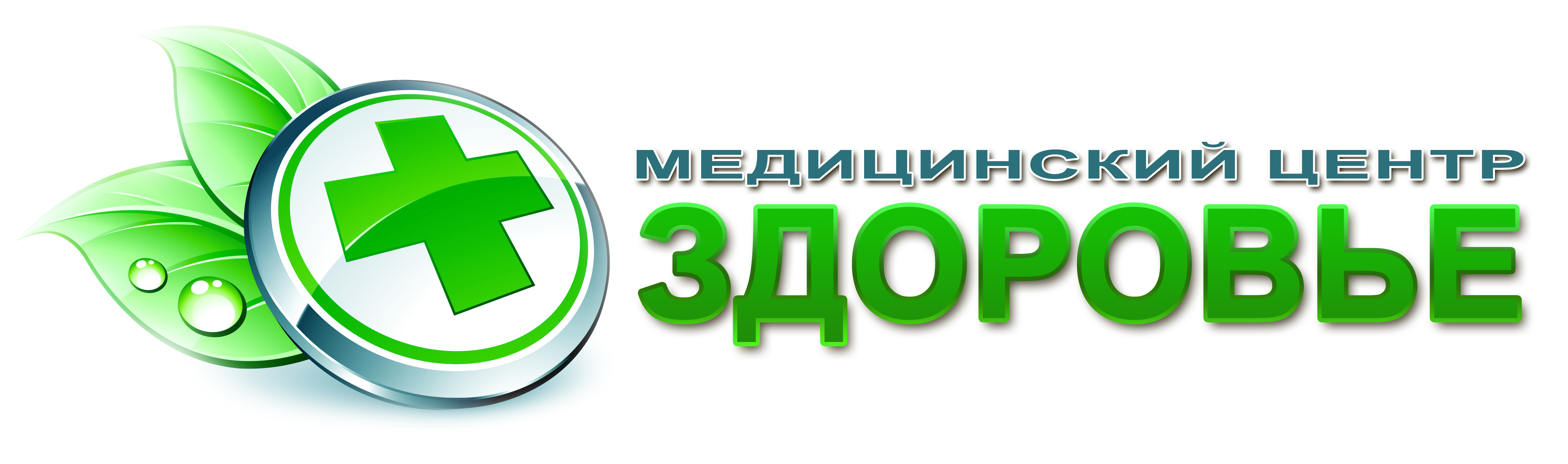 МЕДИЦИНСКИЙ ЦЕНТР
ЗДОРОВЬЕ